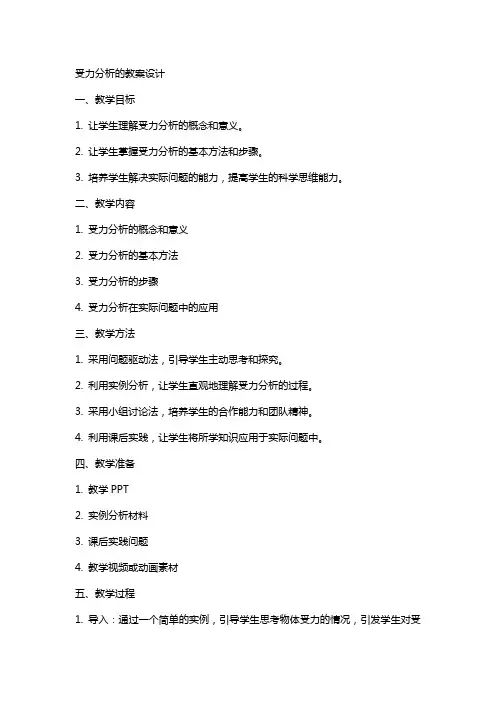 受力分析的教案设计

一、教学目标

1. 让学生理解受力分析的概念和意义。

2. 让学生掌握受力分析的基本方法和步骤。

3. 培养学生解决实际问题的能力，提高学生的科学思维能力。

二、教学内容

1. 受力分析的概念和意义

2. 受力分析的基本方法

3. 受力分析的步骤

4. 受力分析在实际问题中的应用

三、教学方法

1. 采用问题驱动法，引导学生主动思考和探究。

2. 利用实例分析，让学生直观地理解受力分析的过程。

3. 采用小组讨论法，培养学生的合作能力和团队精神。

4. 利用课后实践，让学生将所学知识应用于实际问题中。

四、教学准备

1. 教学 PPT

2. 实例分析材料

3. 课后实践问题

4. 教学视频或动画素材

五、教学过程

1. 导入：通过一个简单的实例，引导学生思考物体受力的情况，引发学生对受